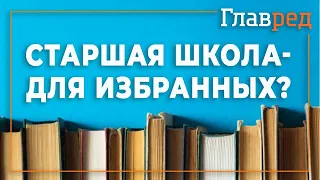 Главред

СТАРШАЯ ШКОЛА-
ДЛЯ ИЗБРАННЫХ?